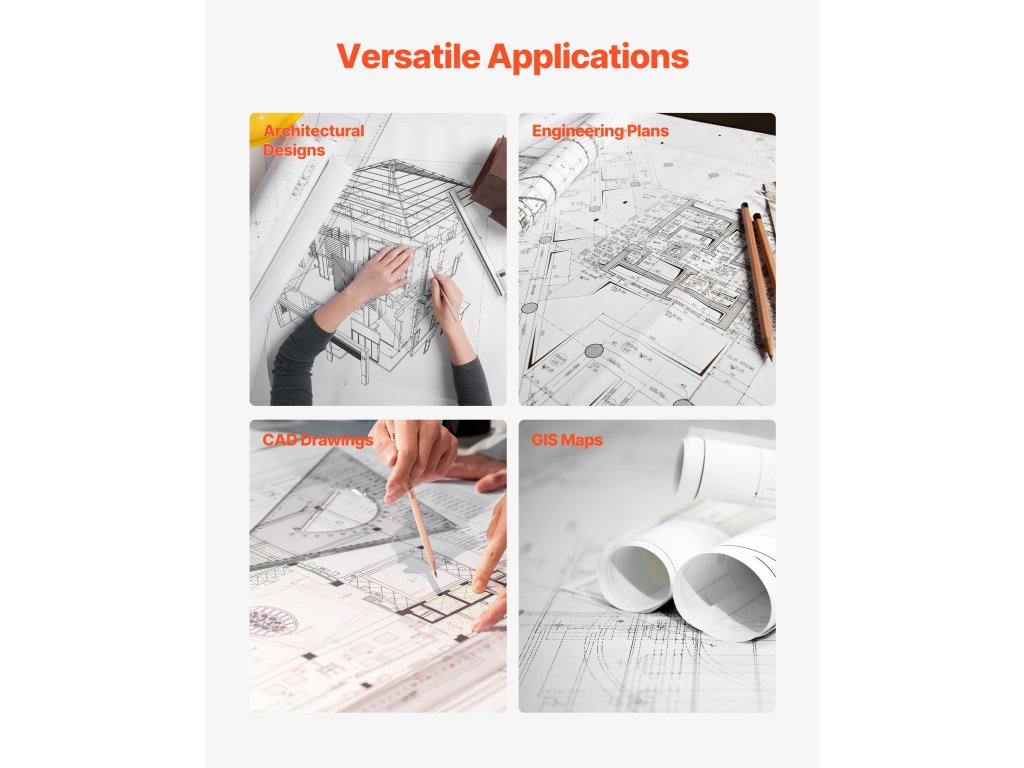 Versatile Applications

Architectural Designs

Engineering Plans

CAD Drawings

GIS Maps